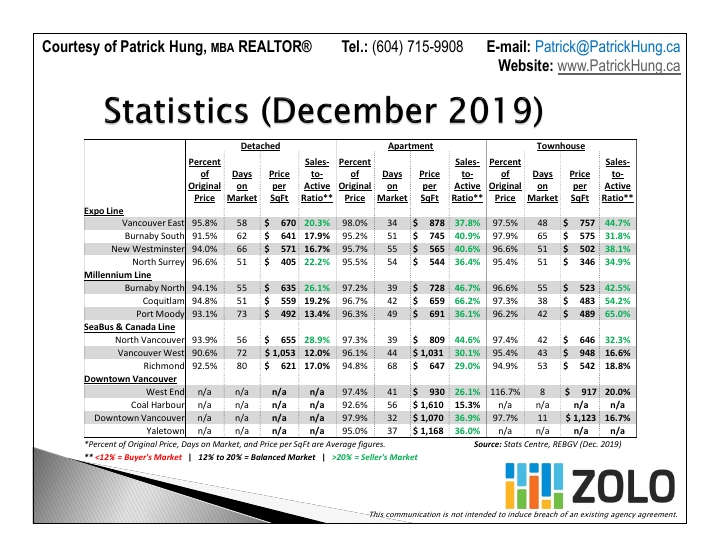 Courtesy of Patrick Hung, MBA REALTOR® Tel.: (604) 715-9908 E-mail: Patrick@PatrickHung.ca
Website: www.PatrickHung.ca

Statistics (December 2019)

| | Detached | | | | Apartment | | | | Townhouse | | | |
|---|---|---|---|---|---|---|---|---|---|---|---|---|
| | Percent of Original Price | Days on Market | Price per SqFt | Sales-to-Active Ratio** | Percent of Original Price | Days on Market | Price per SqFt | Sales-to-Active Ratio** | Percent of Original Price | Days on Market | Price per SqFt | Sales-to-Active Ratio** |
| Expo Line | | | | | | | | | | | | |
| Vancouver East | 95.8% | 58 | $ 670 | 20.3% | 98.0% | 34 | $ 878 | 37.8% | 97.5% | 48 | $ 757 | 44.7% |
| Burnaby South | 91.5% | 62 | $ 641 | 17.9% | 95.2% | 51 | $ 745 | 40.9% | 97.9% | 65 | $ 575 | 31.8% |
| New Westminster | 94.0% | 66 | $ 571 | 16.7% | 95.7% | 55 | $ 565 | 40.6% | 96.6% | 51 | $ 502 | 38.1% |
| North Surrey | 96.6% | 51 | $ 405 | 22.2% | 95.5% | 54 | $ 544 | 36.4% | 95.4% | 51 | $ 346 | 34.9% |
| Millennium Line | | | | | | | | | | | | |
| Burnaby North | 94.1% | 55 | $ 635 | 26.1% | 97.2% | 39 | $ 728 | 46.7% | 96.6% | 55 | $ 523 | 42.5% |
| Coquitlam | 94.8% | 51 | $ 559 | 19.2% | 96.7% | 42 | $ 659 | 66.2% | 97.3% | 38 | $ 483 | 54.2% |
| Port Moody | 93.1% | 73 | $ 492 | 13.4% | 96.3% | 49 | $ 691 | 36.1% | 96.2% | 42 | $ 489 | 65.0% |
| SeaBus & Canada Line | | | | | | | | | | | | |
| North Vancouver | 93.9% | 56 | $ 655 | 28.9% | 97.3% | 39 | $ 809 | 44.6% | 97.4% | 42 | $ 646 | 32.3% |
| Vancouver West | 90.6% | 72 | $ 1,053 | 12.0% | 96.1% | 44 | $ 1,031 | 30.1% | 95.4% | 43 | $ 948 | 16.6% |
| Richmond | 92.5% | 80 | $ 621 | 17.0% | 94.8% | 68 | $ 647 | 29.0% | 94.9% | 53 | $ 542 | 18.8% |
| Downtown Vancouver | | | | | | | | | | | | |
| West End | n/a | n/a | n/a | n/a | 97.4% | 41 | $ 930 | 26.1% | 116.7% | 8 | $ 917 | 20.0% |
| Coal Harbour | n/a | n/a | n/a | n/a | 92.6% | 56 | $ 1,610 | 15.3% | n/a | n/a | n/a | n/a |
| Downtown Vancouver | n/a | n/a | n/a | n/a | 97.9% | 32 | $ 1,070 | 36.9% | 97.7% | 11 | $ 1,123 | 16.7% |
| Yaletown | n/a | n/a | n/a | n/a | 95.0% | 37 | $ 1,168 | 36.0% | n/a | n/a | n/a | n/a |

*Percent of Original Price, Days on Market, and Price per SqFt are Average figures. Source: Stats Centre, REBGV (Dec. 2019)
** <12% = Buyer's Market | 12% to 20% = Balanced Market | >20% = Seller's Market

ZOLO

This communication is not intended to induce breach of an existing agency agreement.